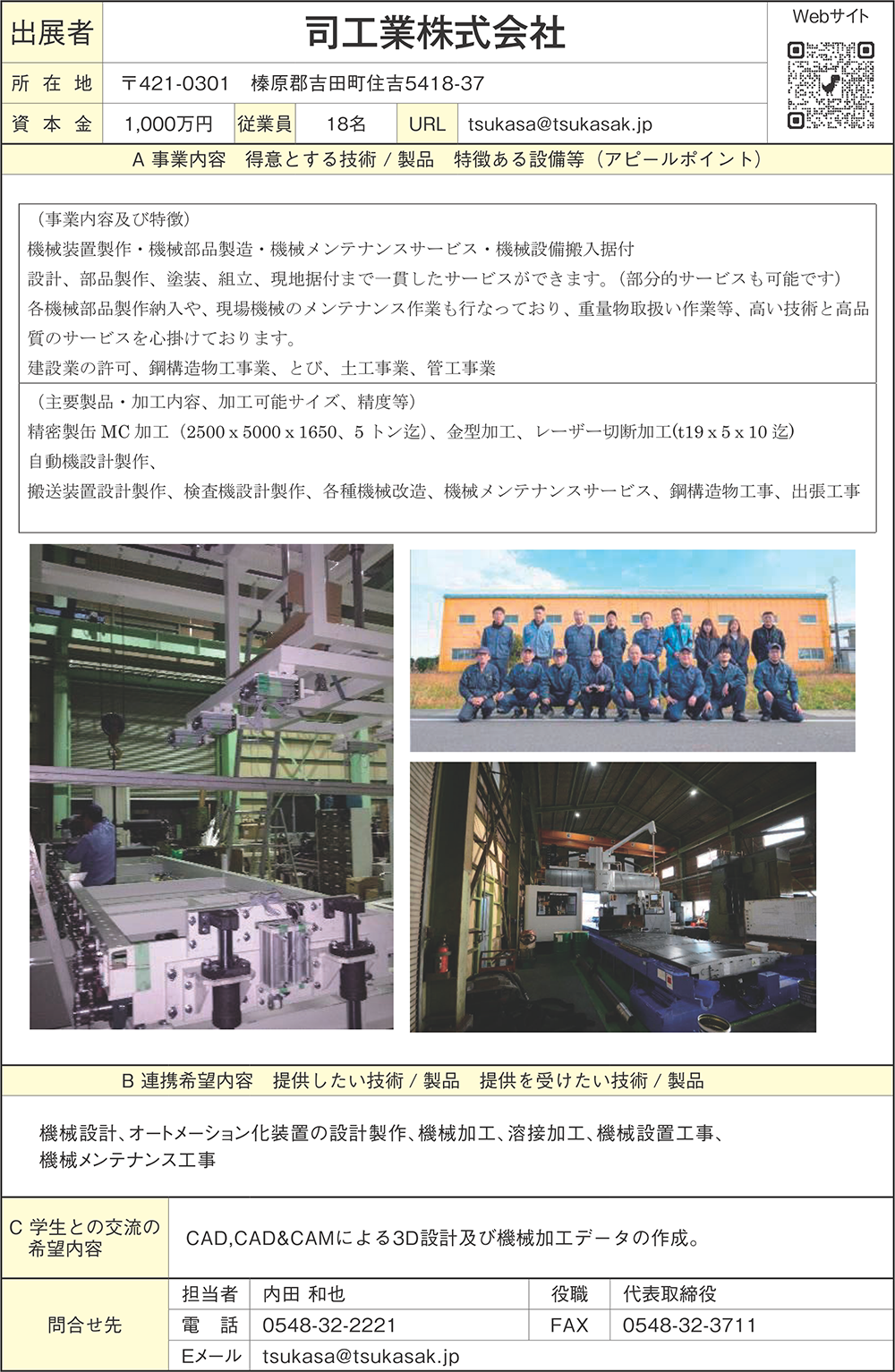 出展者
司工業株式会社
Webサイト
所在地
〒421-0301 榛原郡吉田町住吉5418-37
資本金
1,000万円
従業員
18名
URL
tsukasa@tsukasak.jp

A 事業内容 得意とする技術/製品 特徴ある設備等(アピールポイント)

(事業内容及び特徴)
機械装置製作・機械部品製造・機械メンテナンスサービス・機械設備搬入据付
設計、部品製作、塗装、組立、現地据付まで一貫したサービスができます。(部分的サービスも可能です)
各機械部品製作納入や、現場機械のメンテナンス作業も行なっており、重量物取扱い作業等、高い技術と高品質のサービスを心掛けております。
建設業の許可、鋼構造物工事業、とび、土工事業、管工事業

(主要製品・加工内容、加工可能サイズ、精度等)
精密製缶MC加工(2500 x 5000 x 1650、5トン迄)、金型加工、レーザー切断加工(t19 x 5 x 10迄)
自動機設計製作、
搬送装置設計製作、検査機設計製作、各種機械改造、機械メンテナンスサービス、鋼構造物工事、出張工事

B 連携希望内容 提供したい技術/製品 提供を受けたい技術/製品

機械設計、オートメーション化装置の設計製作、機械加工、溶接加工、機械設置工事、
機械メンテナンス工事

C 学生との交流の希望内容
CAD,CAD&CAMによる3D設計及び機械加工データの作成。

問合せ先
担当者 内田 和也
役職 代表取締役
電話 0548-32-2221
FAX 0548-32-3711
Eメール tsukasa@tsukasak.jp